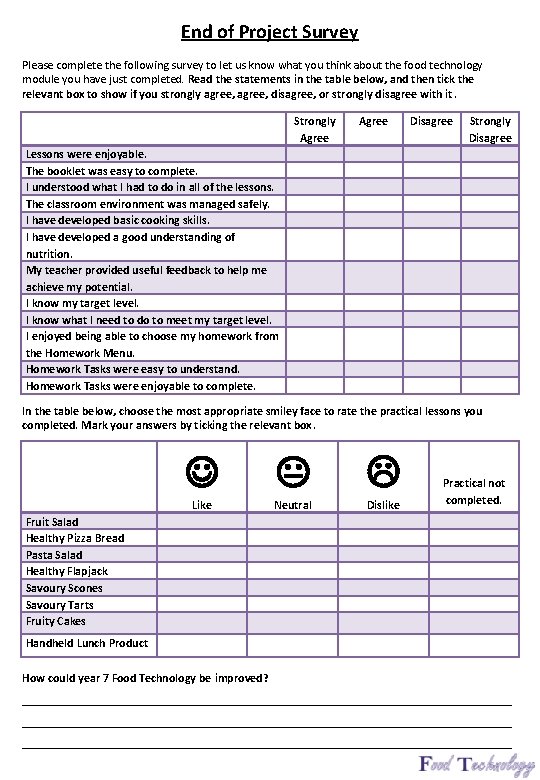 End of Project Survey

Please complete the following survey to let us know what you think about the food technology module you have just completed. Read the statements in the table below, and then tick the relevant box to show if you strongly agree, agree, disagree, or strongly disagree with it.

| | Strongly Agree | Agree | Disagree | Strongly Disagree |
|---|---|---|---|---|
| Lessons were enjoyable. | | | | |
| The booklet was easy to complete. | | | | |
| I understood what I had to do in all of the lessons. | | | | |
| The classroom environment was managed safely. | | | | |
| I have developed basic cooking skills. | | | | |
| I have developed a good understanding of nutrition. | | | | |
| My teacher provided useful feedback to help me achieve my potential. | | | | |
| I know my target level. | | | | |
| I know what I need to do to meet my target level. | | | | |
| I enjoyed being able to choose my homework from the Homework Menu. | | | | |
| Homework Tasks were easy to understand. | | | | |
| Homework Tasks were enjoyable to complete. | | | | |

In the table below, choose the most appropriate smiley face to rate the practical lessons you completed. Mark your answers by ticking the relevant box.

| | Like | Neutral | Dislike | Practical not completed. |
|---|---|---|---|---|
| Fruit Salad | | | | |
| Healthy Pizza Bread | | | | |
| Pasta Salad | | | | |
| Healthy Flapjack | | | | |
| Savoury Scones | | | | |
| Savoury Tarts | | | | |
| Fruity Cakes | | | | |
| Handheld Lunch Product | | | | |

How could year 7 Food Technology be improved?

Food Technology